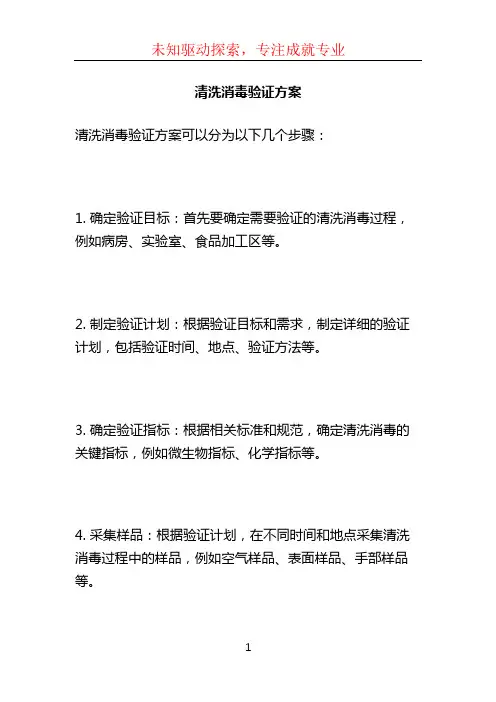 未知驱动探索，专注成就专业

清洗消毒验证方案

清洗消毒验证方案可以分为以下几个步骤：

1. 确定验证目标：首先要确定需要验证的清洗消毒过程，例如病房、实验室、食品加工区等。

2. 制定验证计划：根据验证目标和需求，制定详细的验证计划，包括验证时间、地点、验证方法等。

3. 确定验证指标：根据相关标准和规范，确定清洗消毒的关键指标，例如微生物指标、化学指标等。

4. 采集样品：根据验证计划，在不同时间和地点采集清洗消毒过程中的样品，例如空气样品、表面样品、手部样品等。

1